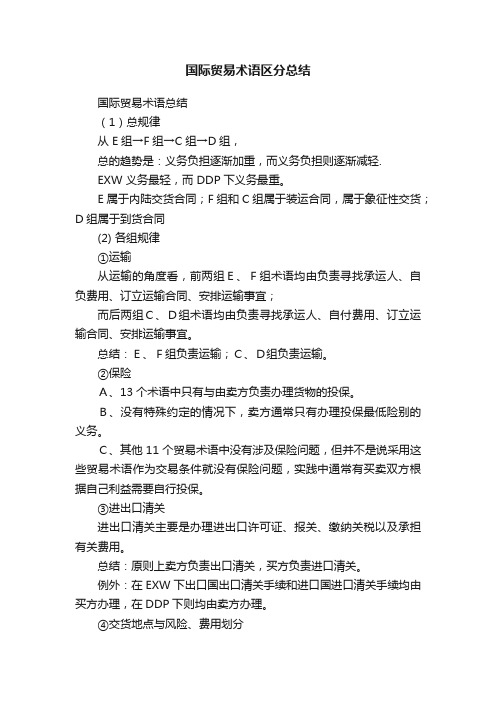 国际贸易术语区分总结

国际贸易术语总结

（1）总规律

从 E 组→F 组→C 组→D 组，

总的趋势是：义务负担逐渐加重，而义务负担则逐渐减轻.

EXW 义务最轻，而 DDP 下义务最重。

E 属于内陆交货合同；F 组和 C 组属于装运合同，属于象征性交货；D 组属于到货合同

(2) 各组规律

①运输

从运输的角度看，前两组 E 、 F 组术语均由负责寻找承运人、自负费用、订立运输合同、安排运输事宜；

而后两组 C 、 D 组术语均由负责寻找承运人、自付费用、订立运输合同、安排运输事宜。

总结： E 、 F 组负责运输； C 、 D 组负责运输。

②保险

A 、13 个术语中只有与由卖方负责办理货物的投保。

B 、没有特殊约定的情况下，卖方通常只有办理投保最低险别的义务。

C 、其他 11 个贸易术语中没有涉及保险问题，但并不是说采用这些贸易术语作为交易条件就没有保险问题，实践中通常有买卖双方根据自己利益需要自行投保。

③进出口清关

进出口清关主要是办理进出口许可证、报关、缴纳关税以及承担有关费用。

总结：原则上卖方负责出口清关，买方负责进口清关。

例外：在 EXW 下出口国出口清关手续和进口国进口清关手续均由买方办理，在 DDP 下则均由卖方办理。

④交货地点与风险、费用划分